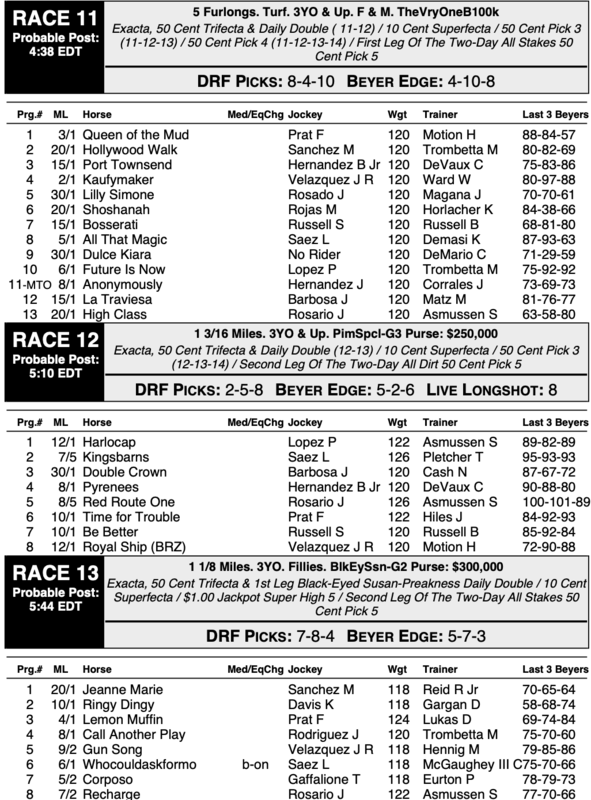 RACE 11
Probable Post: 4:38 EDT

5 Furlongs. Turf. 3YO & Up. F & M. TheVryOneB100k
Exacta, 50 Cent Trifecta & Daily Double ( 11-12) / 10 Cent Superfecta / 50 Cent Pick 3 (11-12-13) / 50 Cent Pick 4 (11-12-13-14) / First Leg Of The Two-Day All Stakes 50 Cent Pick 5

DRF PICKS: 8-4-10 BEYER EDGE: 4-10-8

| Prg.# | ML | Horse | Med/EqChg | Jockey | Wgt | Trainer | Last 3 Beyers |
|---|---|---|---|---|---|---|---|
| 1 | 3/1 | Queen of the Mud | | Prat F | 120 | Motion H | 88-84-57 |
| 2 | 20/1 | Hollywood Walk | | Sanchez M | 120 | Trombetta M | 80-82-69 |
| 3 | 15/1 | Port Townsend | | Hernandez B Jr | 120 | DeVaux C | 75-83-86 |
| 4 | 2/1 | Kaufymaker | | Velazquez J R | 120 | Ward W | 80-97-88 |
| 5 | 30/1 | Lilly Simone | | Rosado J | 120 | Magana J | 70-70-61 |
| 6 | 20/1 | Shoshanah | | Rojas M | 120 | Horlacher K | 84-38-66 |
| 7 | 15/1 | Bosserati | | Russell S | 120 | Russell B | 68-81-80 |
| 8 | 5/1 | All That Magic | | Saez L | 120 | Demasi K | 87-93-63 |
| 9 | 30/1 | Dulce Kiara | | No Rider | 120 | DeMario C | 71-29-59 |
| 10 | 6/1 | Future Is Now | | Lopez P | 120 | Trombetta M | 75-92-92 |
| 11-MTO | 8/1 | Anonymously | | Hernandez J | 120 | Corrales J | 73-69-73 |
| 12 | 15/1 | La Traviesa | | Barbosa J | 120 | Matz M | 81-76-77 |
| 13 | 20/1 | High Class | | Rosario J | 120 | Asmussen S | 63-58-80 |

RACE 12
Probable Post: 5:10 EDT

1 3/16 Miles. 3YO & Up. PimSpcl-G3 Purse: $250,000
Exacta, 50 Cent Trifecta & Daily Double (12-13) / 10 Cent Superfecta / 50 Cent Pick 3 (12-13-14) / Second Leg Of The Two-Day All Dirt 50 Cent Pick 5

DRF PICKS: 2-5-8 BEYER EDGE: 5-2-6 LIVE LONGSHOT: 8

| Prg.# | ML | Horse | Med/EqChg | Jockey | Wgt | Trainer | Last 3 Beyers |
|---|---|---|---|---|---|---|---|
| 1 | 12/1 | Harlocap | | Lopez P | 122 | Asmussen S | 89-82-89 |
| 2 | 7/5 | Kingsbarns | | Saez L | 126 | Pletcher T | 95-93-93 |
| 3 | 30/1 | Double Crown | | Barbosa J | 120 | Cash N | 87-67-72 |
| 4 | 8/1 | Pyrenees | | Hernandez B Jr | 120 | DeVaux C | 90-88-80 |
| 5 | 8/5 | Red Route One | | Rosario J | 126 | Asmussen S | 100-101-89 |
| 6 | 10/1 | Time for Trouble | | Prat F | 122 | Hiles J | 84-92-93 |
| 7 | 10/1 | Be Better | | Russell S | 120 | Russell B | 85-92-84 |
| 8 | 12/1 | Royal Ship (BRZ) | | Velazquez J R | 120 | Motion H | 72-90-88 |

RACE 13
Probable Post: 5:44 EDT

1 1/8 Miles. 3YO. Fillies. BlkEySsn-G2 Purse: $300,000
Exacta, 50 Cent Trifecta & 1st Leg Black-Eyed Susan-Preakness Daily Double / 10 Cent Superfecta / $1.00 Jackpot Super High 5 / Second Leg Of The Two-Day All Stakes 50 Cent Pick 5

DRF PICKS: 7-8-4 BEYER EDGE: 5-7-3

| Prg.# | ML | Horse | Med/EqChg | Jockey | Wgt | Trainer | Last 3 Beyers |
|---|---|---|---|---|---|---|---|
| 1 | 20/1 | Jeanne Marie | | Sanchez M | 118 | Reid R Jr | 70-65-64 |
| 2 | 10/1 | Ringy Dingy | | Davis K | 118 | Gargan D | 58-68-74 |
| 3 | 4/1 | Lemon Muffin | | Prat F | 124 | Lukas D | 69-74-84 |
| 4 | 8/1 | Call Another Play | | Rodriguez J | 120 | Trombetta M | 75-70-60 |
| 5 | 9/2 | Gun Song | | Velazquez J R | 118 | Hennig M | 79-85-86 |
| 6 | 6/1 | Whocouldaskformo | b-on | Saez L | 118 | McGaughey III C | 75-70-66 |
| 7 | 5/2 | Corposo | | Gaffalione T | 118 | Eurton P | 78-79-73 |
| 8 | 7/2 | Recharge | | Rosario J | 122 | Asmussen S | 77-70-66 |